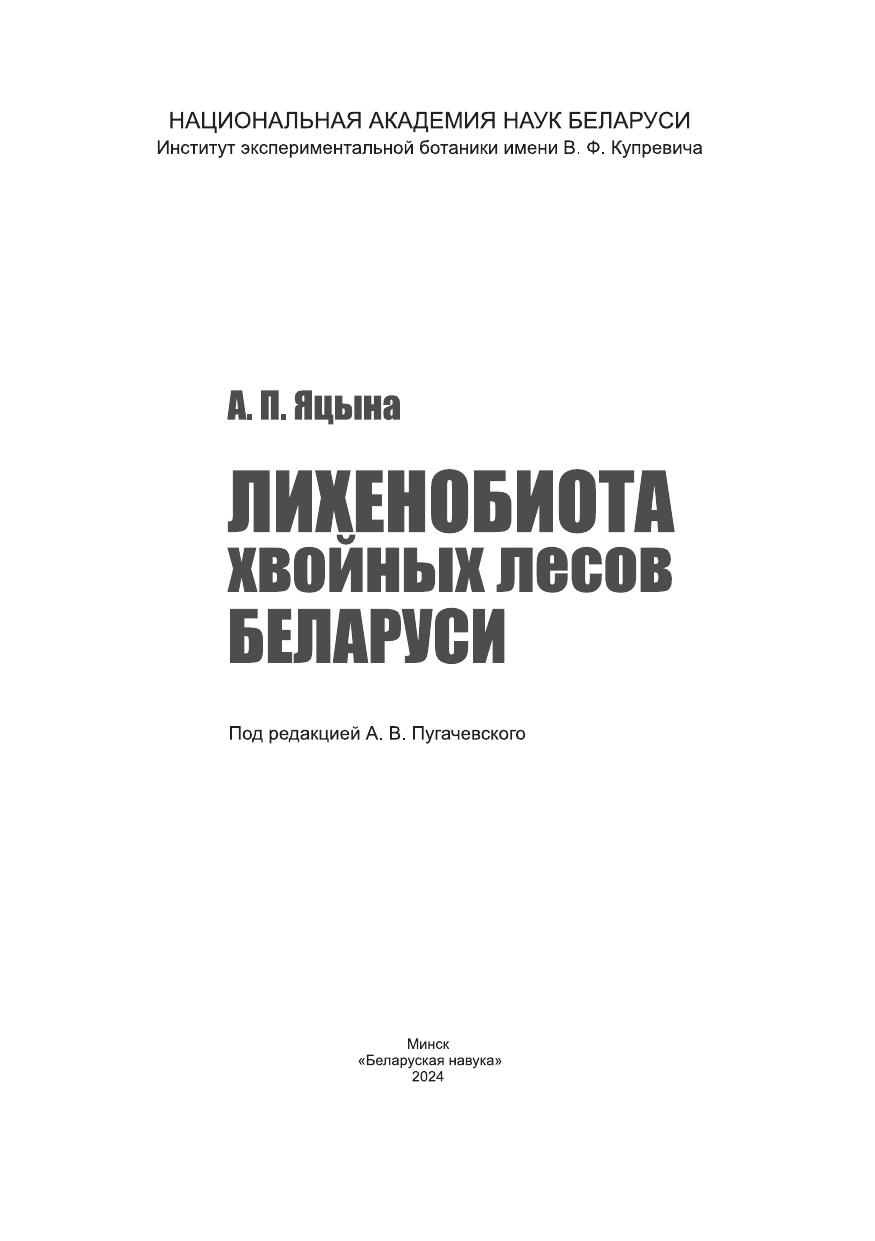 НАЦИОНАЛЬНАЯ АКАДЕМИЯ НАУК БЕЛАРУСИ
Институт экспериментальной ботаники имени В. Ф. Купревича

А. П. Яцына

ЛИХЕНОБИОТА ХВОЙНЫХ ЛЕСОВ БЕЛАРУСИ

Под редакцией А. В. Пугачевского

Минск
«Беларуская навука»
2024